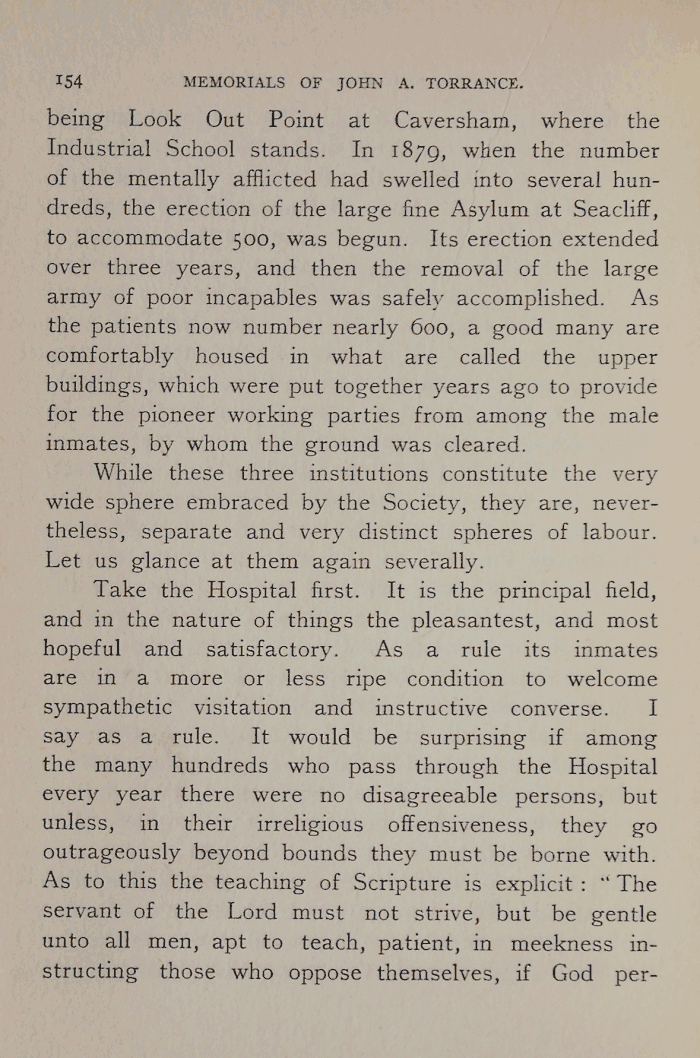 154 MEMORIALS OF JOHN A. TORRANCE.

being Look Out Point at Caversham, where the Industrial School stands. In 1879, when the number of the mentally afflicted had swelled into several hundreds, the erection of the large fine Asylum at Seacliff, to accommodate 500, was begun. Its erection extended over three years, and then the removal of the large army of poor incapables was safely accomplished. As the patients now number nearly 600, a good many are comfortably housed in what are called the upper buildings, which were put together years ago to provide for the pioneer working parties from among the male inmates, by whom the ground was cleared.

While these three institutions constitute the very wide sphere embraced by the Society, they are, nevertheless, separate and very distinct spheres of labour. Let us glance at them again severally.

Take the Hospital first. It is the principal field, and in the nature of things the pleasantest, and most hopeful and satisfactory. As a rule its inmates are in a more or less ripe condition to welcome sympathetic visitation and instructive converse. I say as a rule. It would be surprising if among the many hundreds who pass through the Hospital every year there were no disagreeable persons, but unless, in their irreligious offensiveness, they go outrageously beyond bounds they must be borne with. As to this the teaching of Scripture is explicit: "The servant of the Lord must not strive, but be gentle unto all men, apt to teach, patient, in meekness instructing those who oppose themselves, if God per-